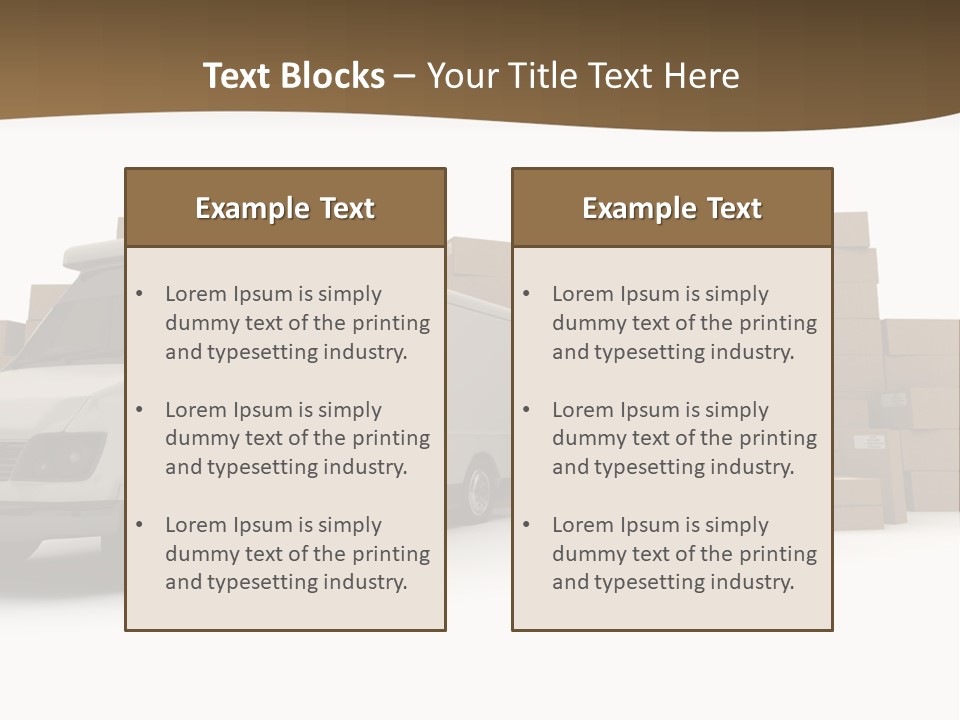 Text Blocks – Your Title Text Here

Example Text

• Lorem Ipsum is simply dummy text of the printing and typesetting industry.

• Lorem Ipsum is simply dummy text of the printing and typesetting industry.

• Lorem Ipsum is simply dummy text of the printing and typesetting industry.

Example Text

• Lorem Ipsum is simply dummy text of the printing and typesetting industry.

• Lorem Ipsum is simply dummy text of the printing and typesetting industry.

• Lorem Ipsum is simply dummy text of the printing and typesetting industry.